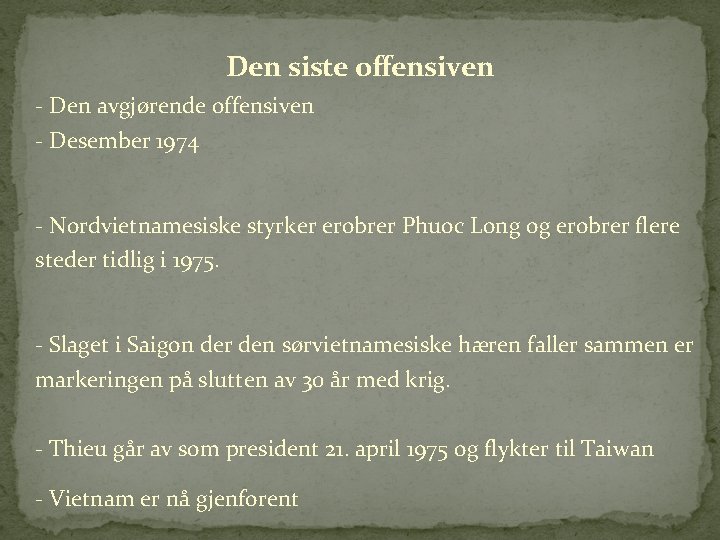 Den siste offensiven

- Den avgjørende offensiven
- Desember 1974

- Nordvietnamesiske styrker erobrer Phuoc Long og erobrer flere steder tidlig i 1975.

- Slaget i Saigon der den sørvietnamesiske hæren faller sammen er markeringen på slutten av 30 år med krig.

- Thieu går av som president 21. april 1975 og flykter til Taiwan

- Vietnam er nå gjenforent